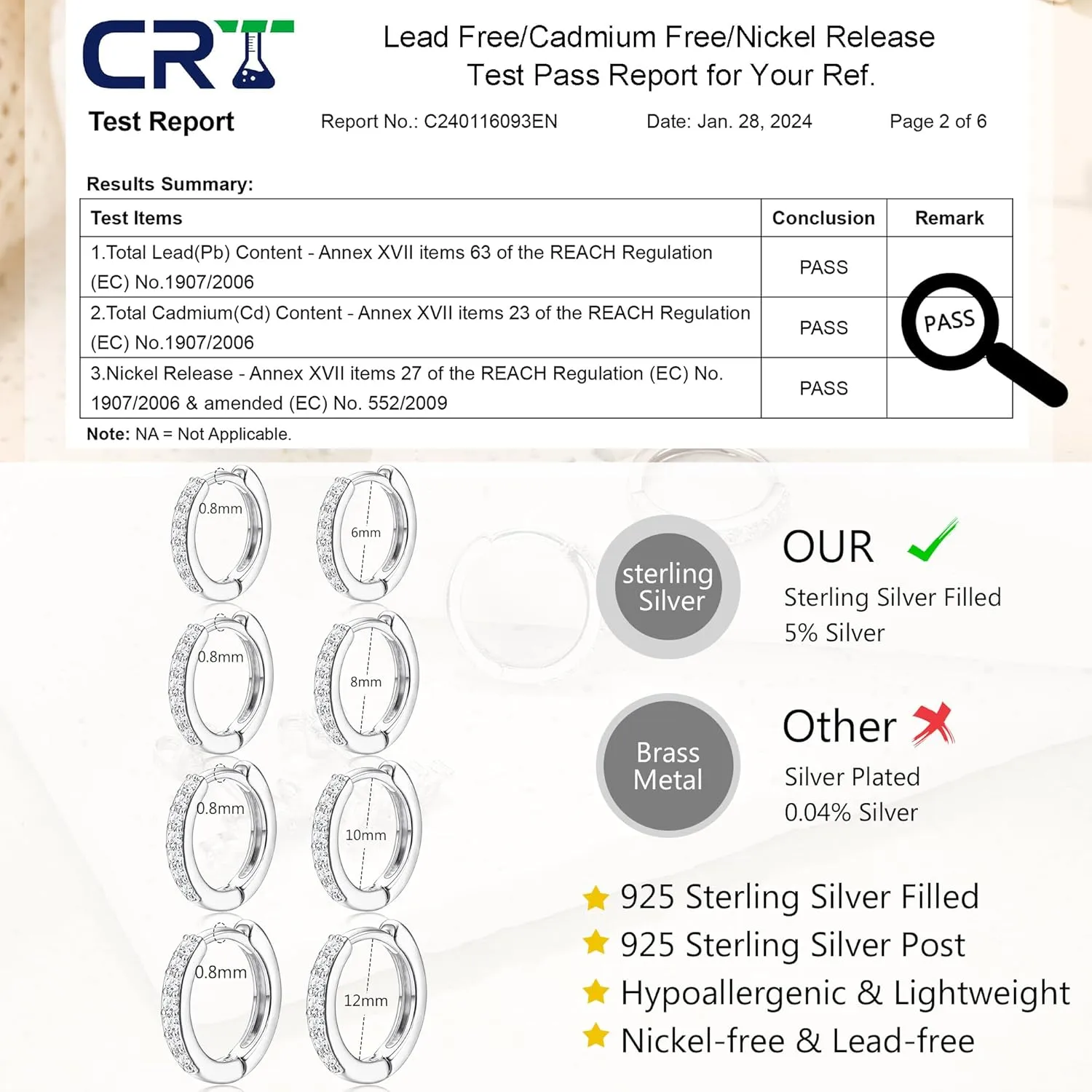 CRT

Lead Free/Cadmium Free/Nickel Release
Test Pass Report for Your Ref.

Test Report

Report No.: C240116093EN Date: Jan. 28, 2024 Page 2 of 6

Results Summary:

| Test Items | Conclusion | Remark |
|---|---|---|
| 1.Total Lead(Pb) Content - Annex XVII items 63 of the REACH Regulation (EC) No.1907/2006 | PASS | |
| 2.Total Cadmium(Cd) Content - Annex XVII items 23 of the REACH Regulation (EC) No.1907/2006 | PASS | PASS |
| 3.Nickel Release - Annex XVII items 27 of the REACH Regulation (EC) No. 1907/2006 & amended (EC) No. 552/2009 | PASS | |

Note: NA = Not Applicable.

0.8mm
6mm
0.8mm
8mm
0.8mm
10mm
0.8mm
12mm

sterling Silver

OUR
Sterling Silver Filled
5% Silver

Brass Metal

Other
Silver Plated
0.04% Silver

925 Sterling Silver Filled
925 Sterling Silver Post
Hypoallergenic & Lightweight
Nickel-free & Lead-free